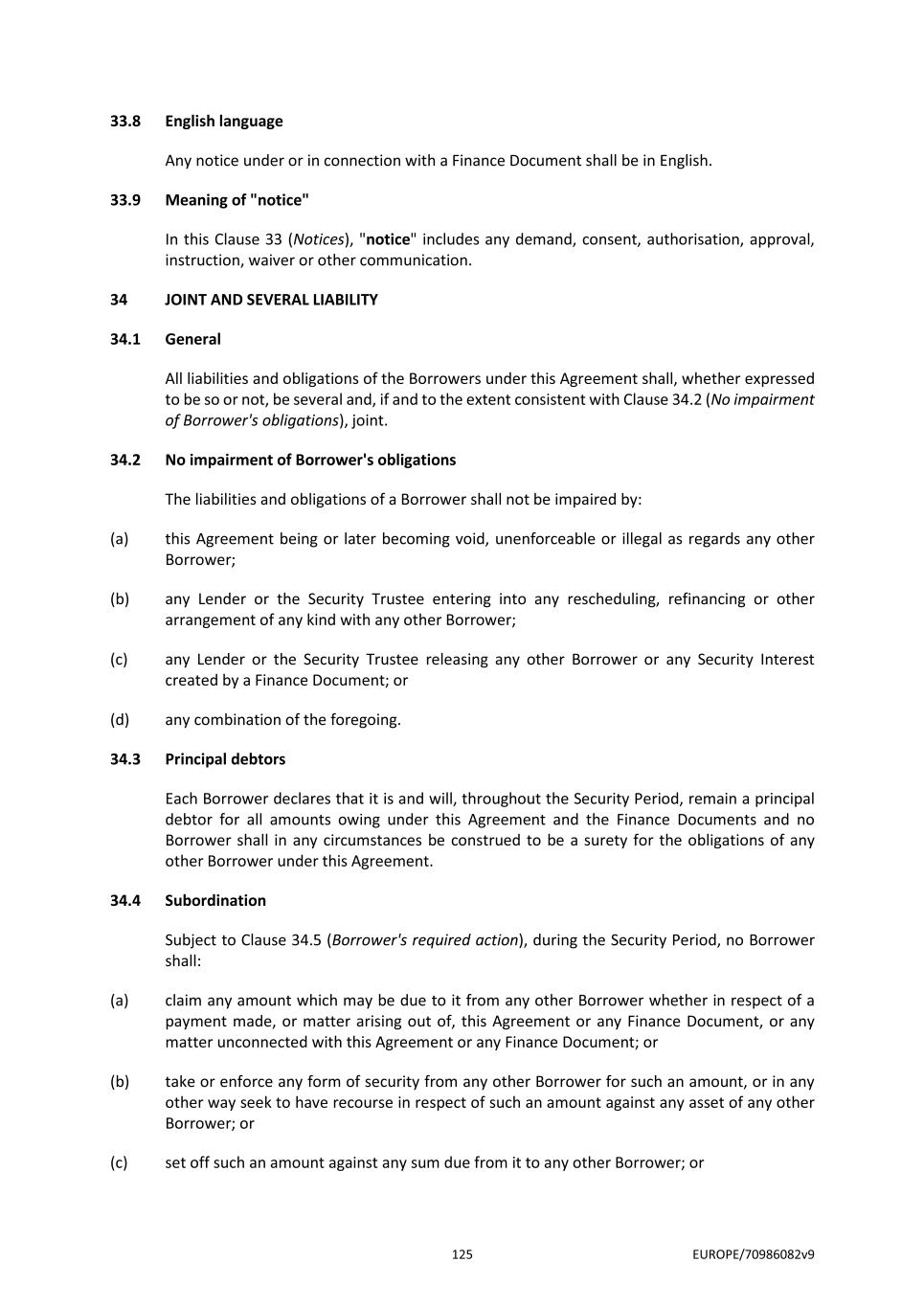 33.8 English language

Any notice under or in connection with a Finance Document shall be in English.

33.9 Meaning of "notice"

In this Clause 33 (Notices), "notice" includes any demand, consent, authorisation, approval, instruction, waiver or other communication.

34 JOINT AND SEVERAL LIABILITY

34.1 General

All liabilities and obligations of the Borrowers under this Agreement shall, whether expressed to be so or not, be several and, if and to the extent consistent with Clause 34.2 (No impairment of Borrower's obligations), joint.

34.2 No impairment of Borrower's obligations

The liabilities and obligations of a Borrower shall not be impaired by:

(a) this Agreement being or later becoming void, unenforceable or illegal as regards any other Borrower;

(b) any Lender or the Security Trustee entering into any rescheduling, refinancing or other arrangement of any kind with any other Borrower;

(c) any Lender or the Security Trustee releasing any other Borrower or any Security Interest created by a Finance Document; or

(d) any combination of the foregoing.

34.3 Principal debtors

Each Borrower declares that it is and will, throughout the Security Period, remain a principal debtor for all amounts owing under this Agreement and the Finance Documents and no Borrower shall in any circumstances be construed to be a surety for the obligations of any other Borrower under this Agreement.

34.4 Subordination

Subject to Clause 34.5 (Borrower's required action), during the Security Period, no Borrower shall:

(a) claim any amount which may be due to it from any other Borrower whether in respect of a payment made, or matter arising out of, this Agreement or any Finance Document, or any matter unconnected with this Agreement or any Finance Document; or

(b) take or enforce any form of security from any other Borrower for such an amount, or in any other way seek to have recourse in respect of such an amount against any asset of any other Borrower; or

(c) set off such an amount against any sum due from it to any other Borrower; or

125 EUROPE/70986082v9